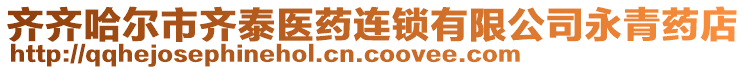 齐齐哈尔市齐泰医药连锁有限公司永青药店
http://qqhejosephinehol.cn.coovee.com